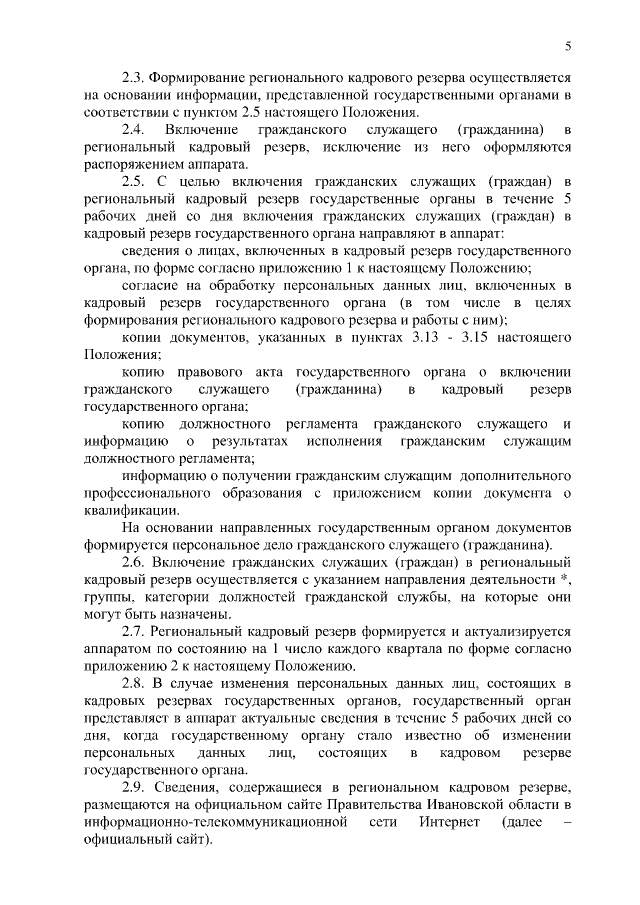 5

2.3. Формирование регионального кадрового резерва осуществляется на основании информации, представленной государственными органами в соответствии с пунктом 2.5 настоящего Положения.

2.4. Включение гражданского служащего (гражданина) в региональный кадровый резерв, исключение из него оформляются распоряжением аппарата.

2.5. С целью включения гражданских служащих (граждан) в региональный кадровый резерв государственные органы в течение 5 рабочих дней со дня включения гражданских служащих (граждан) в кадровый резерв государственного органа направляют в аппарат:

сведения о лицах, включенных в кадровый резерв государственного органа, по форме согласно приложению 1 к настоящему Положению;

согласие на обработку персональных данных лиц, включенных в кадровый резерв государственного органа (в том числе в целях формирования регионального кадрового резерва и работы с ним);

копии документов, указанных в пунктах 3.13 - 3.15 настоящего Положения;

копию правового акта государственного органа о включении гражданского служащего (гражданина) в кадровый резерв государственного органа;

копию должностного регламента гражданского служащего и информацию о результатах исполнения гражданским служащим должностного регламента;

информацию о получении гражданским служащим дополнительного профессионального образования с приложением копии документа о квалификации.

На основании направленных государственным органом документов формируется персональное дело гражданского служащего (гражданина).

2.6. Включение гражданских служащих (граждан) в региональный кадровый резерв осуществляется с указанием направления деятельности *, группы, категории должностей гражданской службы, на которые они могут быть назначены.

2.7. Региональный кадровый резерв формируется и актуализируется аппаратом по состоянию на 1 число каждого квартала по форме согласно приложению 2 к настоящему Положению.

2.8. В случае изменения персональных данных лиц, состоящих в кадровых резервах государственных органов, государственный орган представляет в аппарат актуальные сведения в течение 5 рабочих дней со дня, когда государственному органу стало известно об изменении персональных данных лиц, состоящих в кадровом резерве государственного органа.

2.9. Сведения, содержащиеся в региональном кадровом резерве, размещаются на официальном сайте Правительства Ивановской области в информационно-телекоммуникационной сети Интернет (далее – официальный сайт).